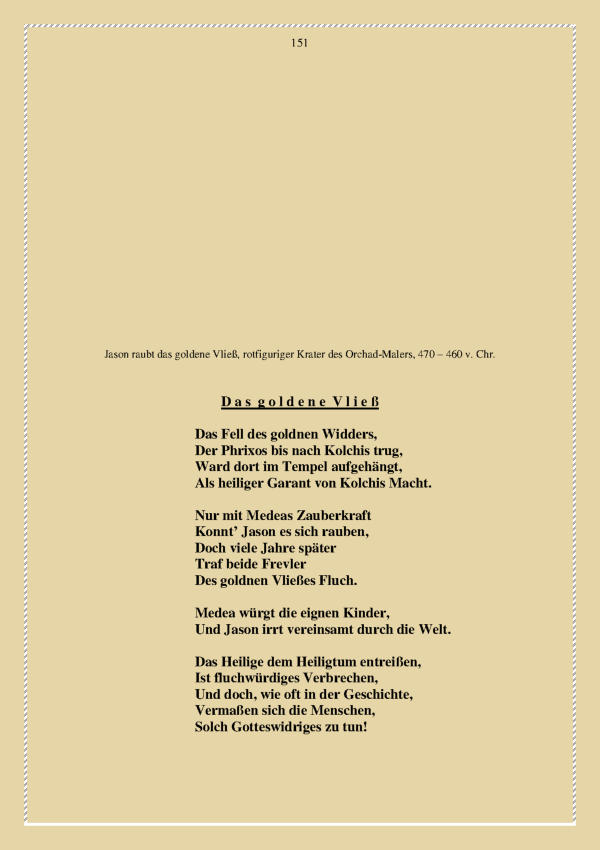 151

Jason raubt das goldene Vließ, rotfiguriger Krater des Orchad-Malers, 470 – 460 v. Chr.

Das goldene Vließ

Das Fell des goldnen Widders,
Der Phrixos bis nach Kolchis trug,
Ward dort im Tempel aufgehängt,
Als heiliger Garant von Kolchis Macht.

Nur mit Medeas Zauberkraft
Konnt' Jason es sich rauben,
Doch viele Jahre später
Traf beide Frevler
Des goldnen Vließes Fluch.

Medea würgt die eignen Kinder,
Und Jason irrt vereinsamt durch die Welt.

Das Heilige dem Heiligtum entreißen,
Ist fluchwürdiges Verbrechen,
Und doch, wie oft in der Geschichte,
Vermaßen sich die Menschen,
Solch Gotteswidriges zu tun!